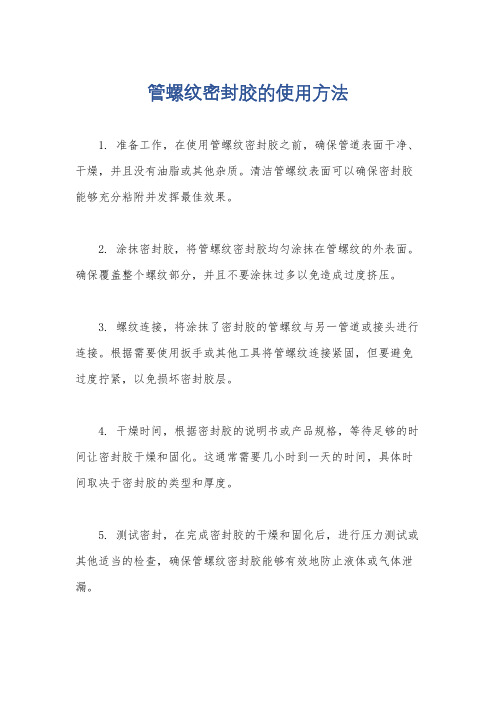 管螺纹密封胶的使用方法

1. 准备工作，在使用管螺纹密封胶之前，确保管道表面干净、干燥，并且没有油脂或其他杂质。清洁管螺纹表面可以确保密封胶能够充分粘附并发挥最佳效果。

2. 涂抹密封胶，将管螺纹密封胶均匀涂抹在管螺纹的外表面。确保覆盖整个螺纹部分，并且不要涂抹过多以免造成过度挤压。

3. 螺纹连接，将涂抹了密封胶的管螺纹与另一管道或接头进行连接。根据需要使用扳手或其他工具将管螺纹连接紧固，但要避免过度拧紧，以免损坏密封胶层。

4. 干燥时间，根据密封胶的说明书或产品规格，等待足够的时间让密封胶干燥和固化。这通常需要几小时到一天的时间，具体时间取决于密封胶的类型和厚度。

5. 测试密封，在完成密封胶的干燥和固化后，进行压力测试或其他适当的检查，确保管螺纹密封胶能够有效地防止液体或气体泄漏。